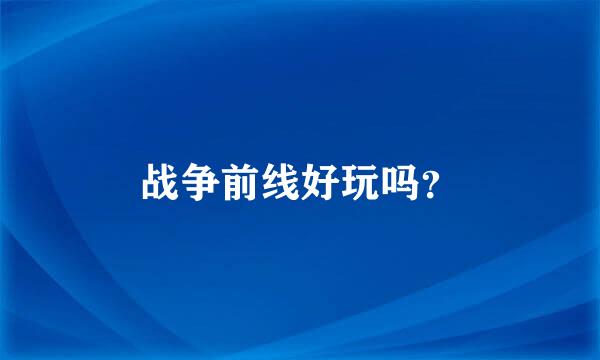 战争前线好玩吗？